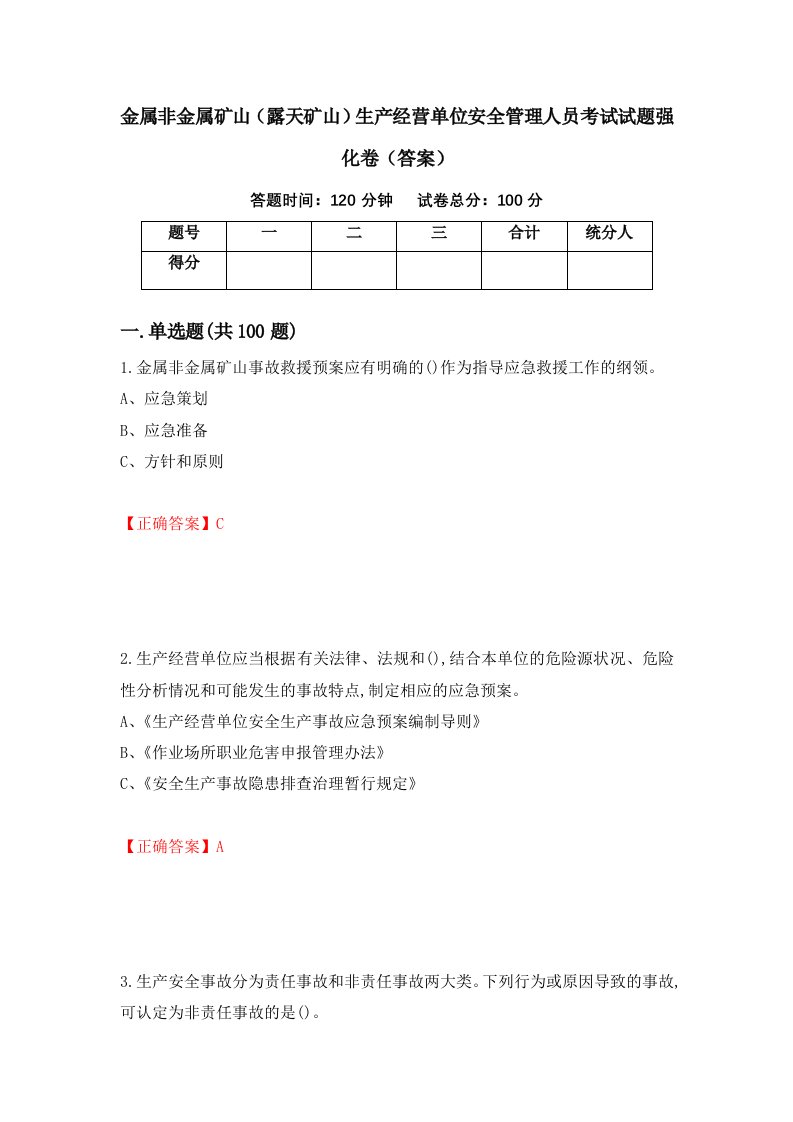 金属非金属矿山（露天矿山）生产经营单位安全管理人员考试试题强化卷（答案）

答题时间：120 分钟　试卷总分：100 分

| 题号 | 一 | 二 | 三 | 合计 | 统分人 |
|---|---|---|---|---|---|
| 得分 |  |  |  |  |  |

一.单选题(共100题)

1.金属非金属矿山事故救援预案应有明确的()作为指导应急救援工作的纲领。
A、应急策划
B、应急准备
C、方针和原则

【正确答案】C

2.生产经营单位应当根据有关法律、法规和(),结合本单位的危险源状况、危险性分析情况和可能发生的事故特点,制定相应的应急预案。
A、《生产经营单位安全生产事故应急预案编制导则》
B、《作业场所职业危害申报管理办法》
C、《安全生产事故隐患排查治理暂行规定》

【正确答案】A

3.生产安全事故分为责任事故和非责任事故两大类。下列行为或原因导致的事故,可认定为非责任事故的是()。